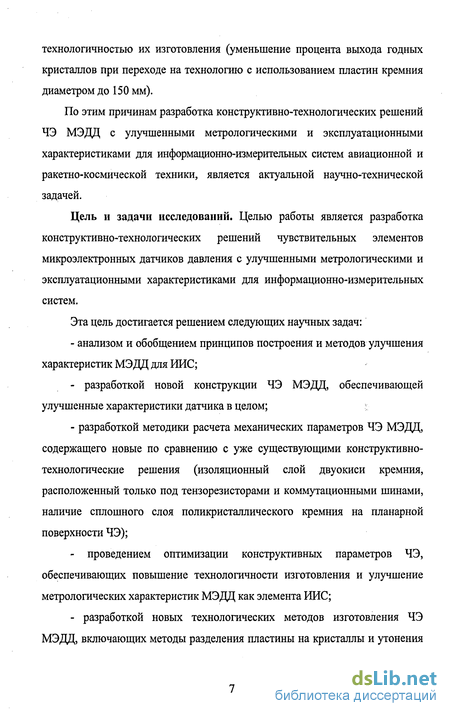 технологичностью их изготовления (уменьшение процента выхода годных кристаллов при переходе на технологию с использованием пластин кремния диаметром до 150 мм).

По этим причинам разработка конструктивно-технологических решений ЧЭ МЭДД с улучшенными метрологическими и эксплуатационными характеристиками для информационно-измерительных систем авиационной и ракетно-космической техники, является актуальной научно-технической задачей.

Цель и задачи исследований. Целью работы является разработка конструктивно-технологических решений чувствительных элементов микроэлектронных датчиков давления с улучшенными метрологическими и эксплуатационными характеристиками для информационно-измерительных систем.

Эта цель достигается решением следующих научных задач:

- анализом и обобщением принципов построения и методов улучшения характеристик МЭДД для ИИС;

- разработкой новой конструкции ЧЭ МЭДД, обеспечивающей улучшенные характеристики датчика в целом;

- разработкой методики расчета механических параметров ЧЭ МЭДД, содержащего новые по сравнению с уже существующими конструктивно-технологические решения (изоляционный слой двуокиси кремния, расположенный только под тензорезисторами и коммутационными шинами, наличие сплошного слоя поликристаллического кремния на планарной поверхности ЧЭ);

- проведением оптимизации конструктивных параметров ЧЭ, обеспечивающих повышение технологичности изготовления и улучшение метрологических характеристик МЭДД как элемента ИИС;

- разработкой новых технологических методов изготовления ЧЭ МЭДД, включающих методы разделения пластины на кристаллы и утонения

7

dsLib.net
библиотека диссертаций